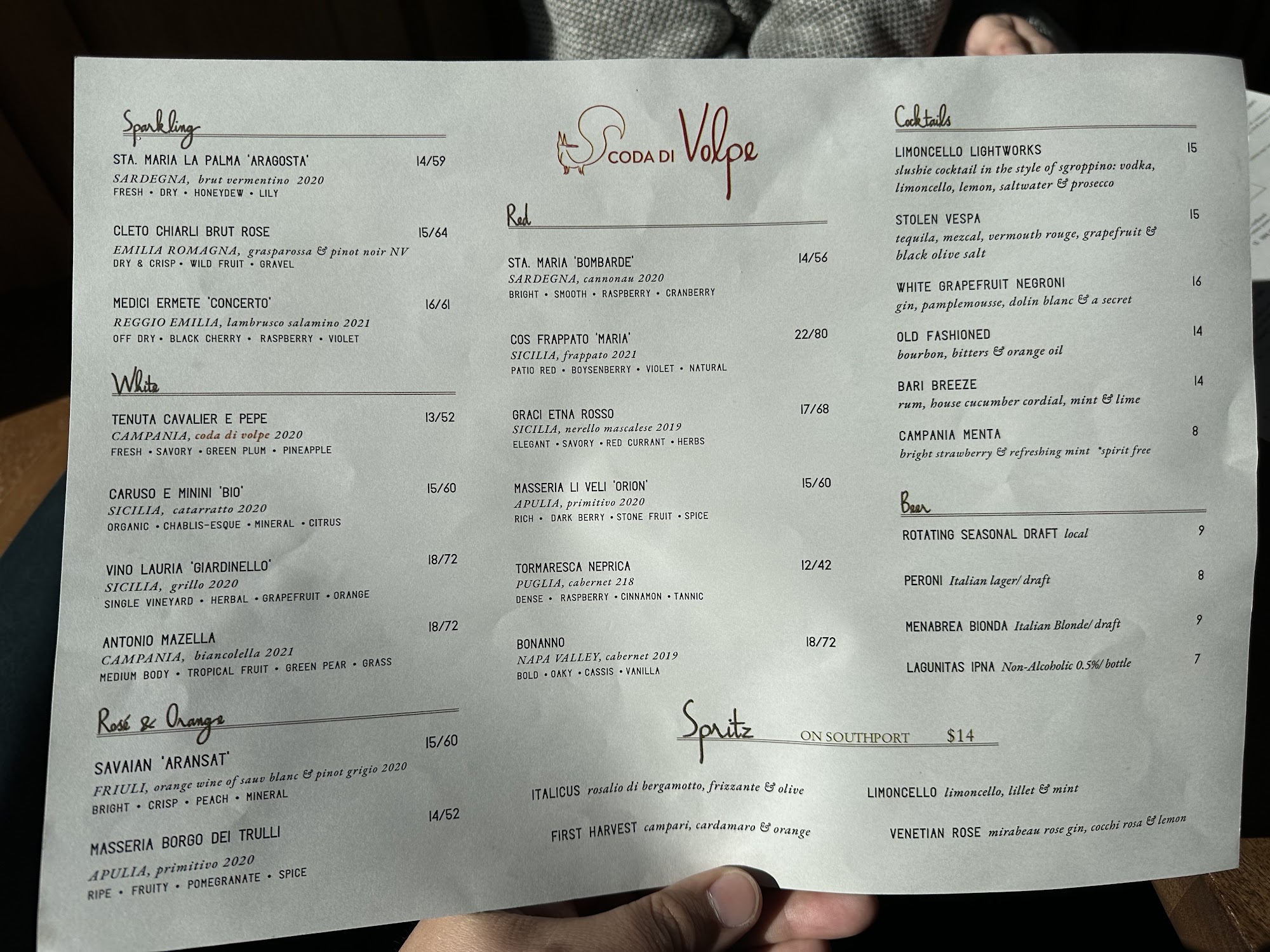 Sparkling

STA. MARIA LA PALMA 'ARAGOSTA' 14/59
SARDEGNA, brut vermentino 2020
FRESH • DRY • HONEYDEW • LILY

CLETO CHIARLI BRUT ROSE 15/64
EMILIA ROMAGNA, grasparossa & pinot noir NV
DRY & CRISP • WILD FRUIT • GRAVEL

MEDICI ERMETE 'CONCERTO' 16/61
REGGIO EMILIA, lambrusco salamino 2021
OFF DRY • BLACK CHERRY • RASPBERRY • VIOLET

White

TENUTA CAVALIER E PEPE 13/52
CAMPANIA, coda di volpe 2020
FRESH • SAVORY • GREEN PLUM • PINEAPPLE

CARUSO E MININI 'BIO' 15/60
SICILIA, catarratto 2020
ORGANIC • CHABLIS-ESQUE • MINERAL • CITRUS

VINO LAURIA 'GIARDINELLO' 18/72
SICILIA, grillo 2020
SINGLE VINEYARD • HERBAL • GRAPEFRUIT • ORANGE

ANTONIO MAZELLA 18/72
CAMPANIA, biancolella 2021
MEDIUM BODY • TROPICAL FRUIT • GREEN PEAR • GRASS

Rosé & Orange

SAVAIAN 'ARANSAT' 15/60
FRIULI, orange wine of sauv blanc & pinot grigio 2020
BRIGHT • CRISP • PEACH • MINERAL

MASSERIA BORGO DEI TRULLI 14/52
APULIA, primitivo 2020
RIPE • FRUITY • POMEGRANATE • SPICE

CODA DI Volpe

Red

STA. MARIA 'BOMBARDE' 14/56
SARDEGNA, cannonau 2020
BRIGHT • SMOOTH • RASPBERRY • CRANBERRY

COS FRAPPATO 'MARIA' 22/80
SICILIA, frappato 2021
PATIO RED • BOYSENBERRY • VIOLET • NATURAL

GRACI ETNA ROSSO 17/68
SICILIA, nerello mascalese 2019
ELEGANT • SAVORY • RED CURRANT • HERBS

MASSERIA LI VELI 'ORION' 15/60
APULIA, primitivo 2020
RICH • DARK BERRY • STONE FRUIT • SPICE

TORMARESCA NEPRICA 12/42
PUGLIA, cabernet 218
DENSE • RASPBERRY • CINNAMON • TANNIC

BONANNO 18/72
NAPA VALLEY, cabernet 2019
BOLD • OAKY • CASSIS • VANILLA

Cocktails

LIMONCELLO LIGHTWORKS 15
slushie cocktail in the style of sgroppino: vodka, limoncello, lemon, saltwater & prosecco

STOLEN VESPA 15
tequila, mezcal, vermouth rouge, grapefruit & black olive salt

WHITE GRAPEFRUIT NEGRONI 16
gin, pamplemousse, dolin blanc & a secret

OLD FASHIONED 14
bourbon, bitters & orange oil

BARI BREEZE 14
rum, house cucumber cordial, mint & lime

CAMPANIA MENTA 8
bright strawberry & refreshing mint *spirit free

Beer

ROTATING SEASONAL DRAFT local 9

PERONI Italian lager/ draft 8

MENABREA BIONDA Italian Blonde/ draft 9

LAGUNITAS IPNA Non-Alcoholic 0.5%/ bottle 7

Spritz ON SOUTHPORT $14

ITALICUS rosalio di bergamotto, frizzante & olive

FIRST HARVEST campari, cardamaro & orange

LIMONCELLO limoncello, lillet & mint

VENETIAN ROSE mirabeau rose gin, cocchi rosa & lemon